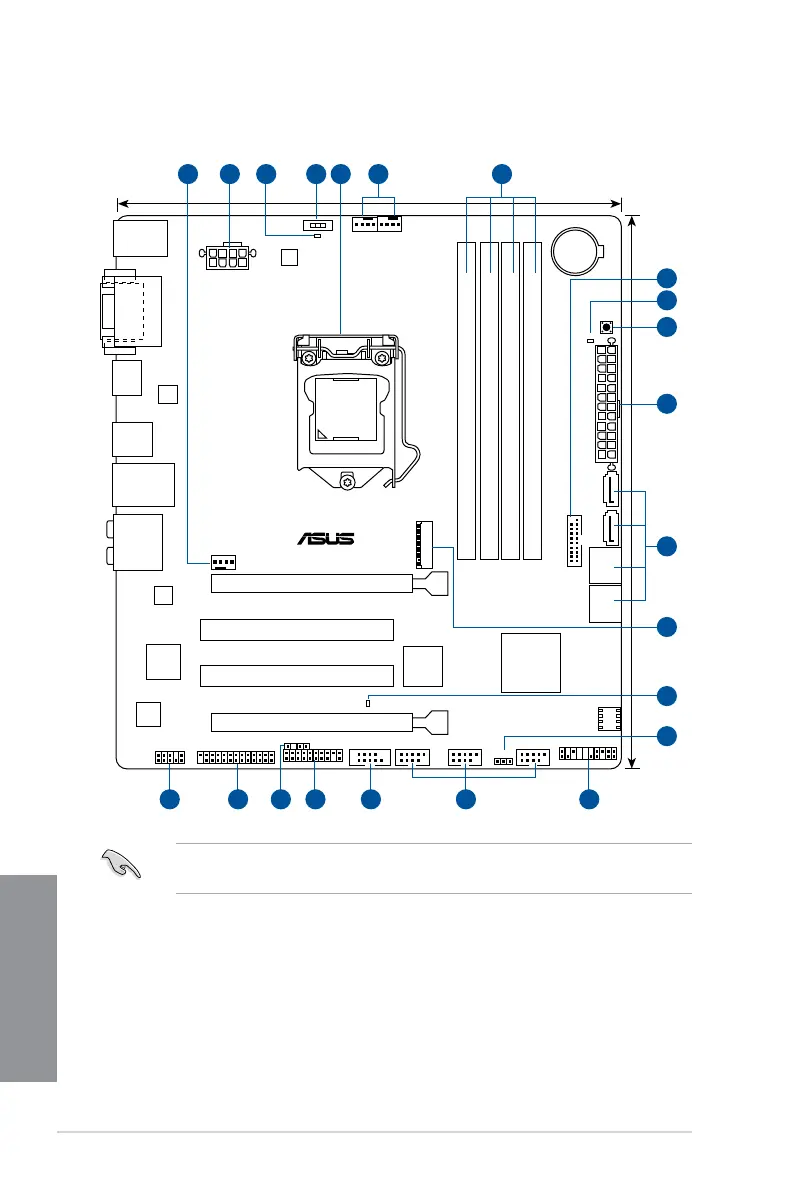 ASUS